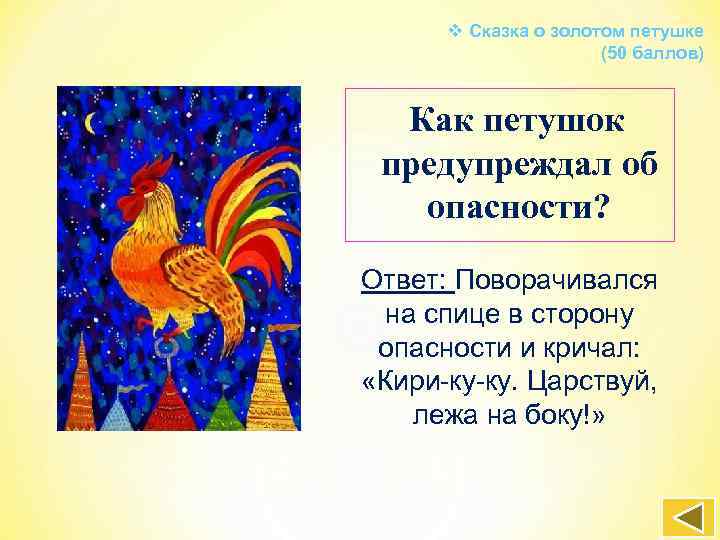 ❖ Сказка о золотом петушке (50 баллов)

Как петушок предупреждал об опасности?

Ответ: Поворачивался на спице в сторону опасности и кричал: «Кири-ку-ку. Царствуй, лежа на боку!»